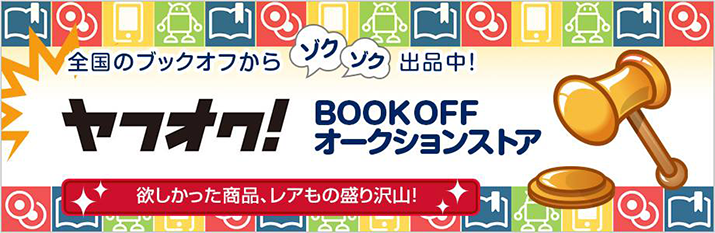 全国のブックオフから ゾク ゾク 出品中!

ヤフオク!

BOOKOFF
オークションストア

欲しかった商品、レアもの盛り沢山!